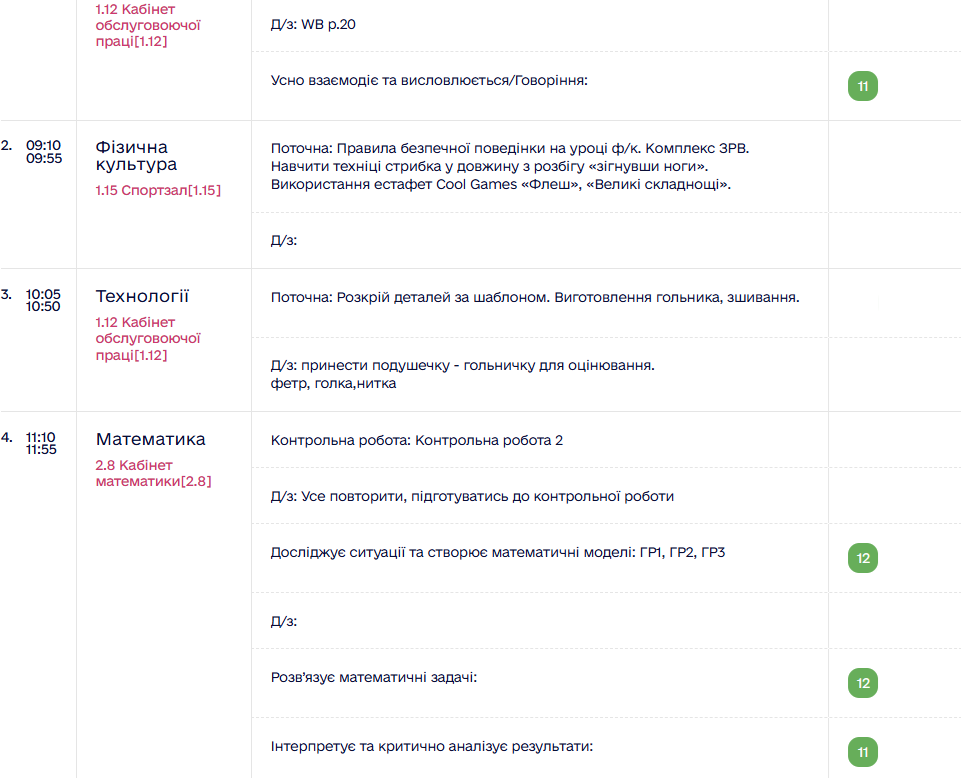 1.12 Кабінет обслуговоючої праці[1.12]

Д/з: WB p.20

Усно взаємодіє та висловлюється/Говоріння:

11

2. 09:10 09:55

Фізична культура

1.15 Спортзал[1.15]

Поточна: Правила безпечної поведінки на уроці ф/к. Комплекс ЗРВ. Навчити техніці стрибка у довжину з розбігу «зігнувши ноги». Використання естафет Cool Games «Флеш», «Великі складнощі».

Д/з:

3. 10:05 10:50

Технології

1.12 Кабінет обслуговоючої праці[1.12]

Поточна: Розкрій деталей за шаблоном. Виготовлення гольника, зшивання.

Д/з: принести подушечку - гольничку для оцінювання. фетр, голка,нитка

4. 11:10 11:55

Математика

2.8 Кабінет математики[2.8]

Контрольна робота: Контрольна робота 2

Д/з: Усе повторити, підготуватись до контрольної роботи

Досліджує ситуації та створює математичні моделі: ГР1, ГР2, ГР3

12

Д/з:

Розв'язує математичні задачі:

12

Інтерпретує та критично аналізує результати:

11